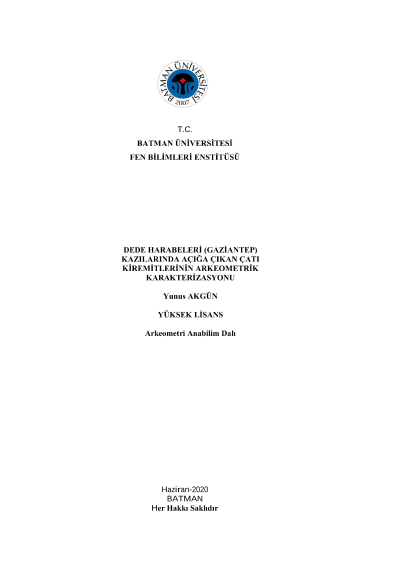 BATMAN ÜNİVERSİTESİ
2007

T.C.
BATMAN ÜNİVERSİTESİ
FEN BİLİMLERİ ENSTİTÜSÜ

DEDE HARABELERİ (GAZİANTEP) KAZILARINDA AÇIĞA ÇIKAN ÇATI KİREMİTLERİNİN ARKEOMETRİK KARAKTERİZASYONU

Yunus AKGÜN

YÜKSEK LİSANS

Arkeometri Anabilim Dalı

Haziran-2020
BATMAN
Her Hakkı Saklıdır